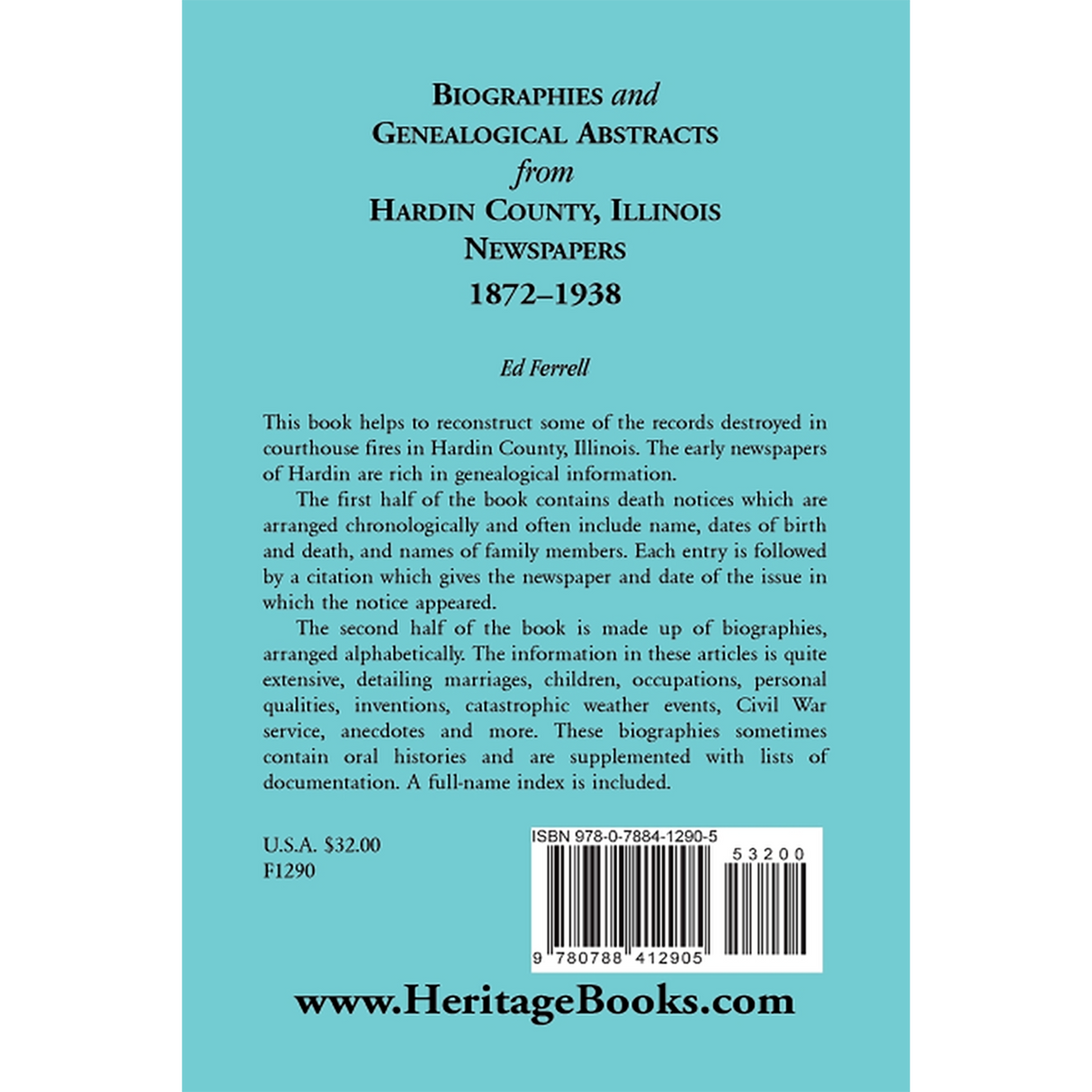 BIOGRAPHIES and GENEALOGICAL ABSTRACTS from HARDIN COUNTY, ILLINOIS NEWSPAPERS 1872–1938

Ed Ferrell

This book helps to reconstruct some of the records destroyed in courthouse fires in Hardin County, Illinois. The early newspapers of Hardin are rich in genealogical information.

The first half of the book contains death notices which are arranged chronologically and often include name, dates of birth and death, and names of family members. Each entry is followed by a citation which gives the newspaper and date of the issue in which the notice appeared.

The second half of the book is made up of biographies, arranged alphabetically. The information in these articles is quite extensive, detailing marriages, children, occupations, personal qualities, inventions, catastrophic weather events, Civil War service, anecdotes and more. These biographies sometimes contain oral histories and are supplemented with lists of documentation. A full-name index is included.

U.S.A. $32.00
F1290

ISBN 978-0-7884-1290-5
53200
9 780788 412905

www.HeritageBooks.com